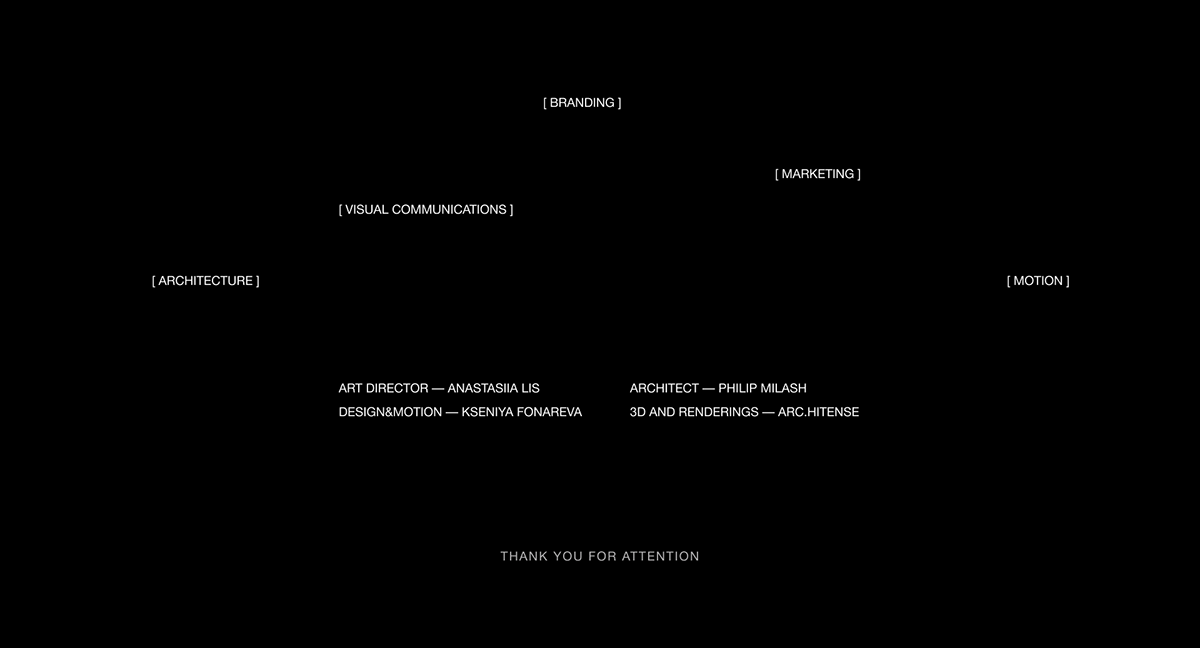 [ BRANDING ]

[ MARKETING ]

[ VISUAL COMMUNICATIONS ]

[ ARCHITECTURE ]

[ MOTION ]

ART DIRECTOR — ANASTASIIA LIS
DESIGN&MOTION — KSENIYA FONAREVA

ARCHITECT — PHILIP MILASH
3D AND RENDERINGS — ARC.HITENSE

THANK YOU FOR ATTENTION